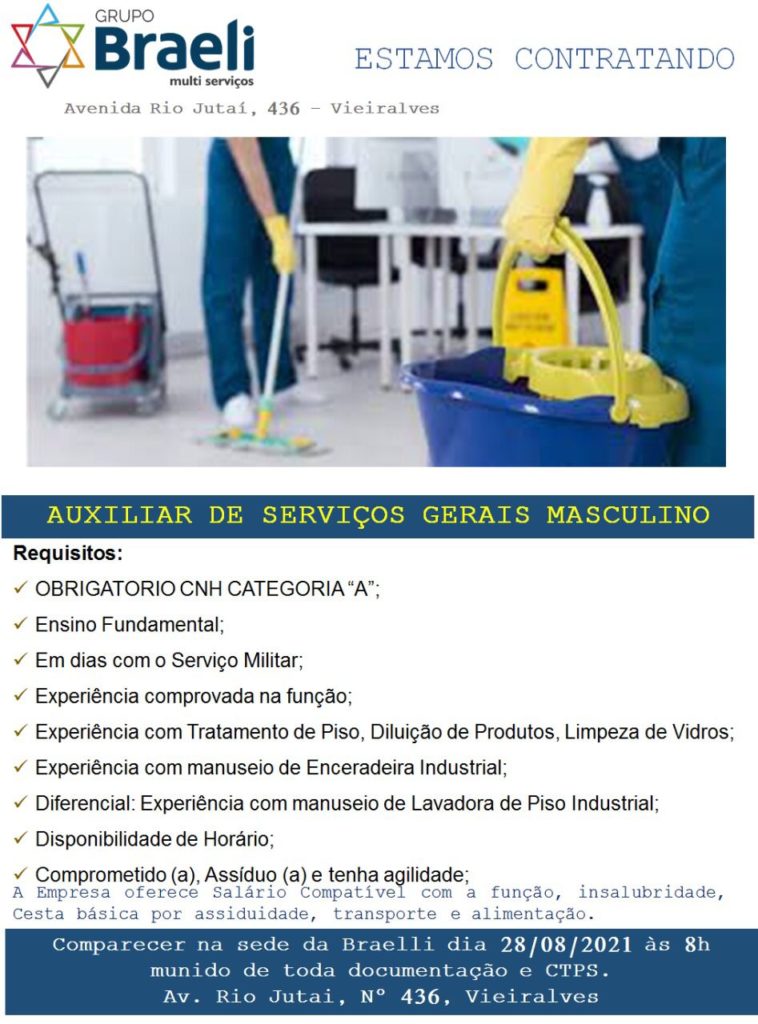 GRUPO
Braeli
multi serviços

ESTAMOS CONTRATANDO

Avenida Rio Jutaí, 436 - Vieiralves

AUXILIAR DE SERVIÇOS GERAIS MASCULINO

Requisitos:

✓ OBRIGATORIO CNH CATEGORIA "A";
✓ Ensino Fundamental;
✓ Em dias com o Serviço Militar;
✓ Experiência comprovada na função;
✓ Experiência com Tratamento de Piso, Diluição de Produtos, Limpeza de Vidros;
✓ Experiência com manuseio de Enceradeira Industrial;
✓ Diferencial: Experiência com manuseio de Lavadora de Piso Industrial;
✓ Disponibilidade de Horário;
✓ Comprometido (a), Assíduo (a) e tenha agilidade;

A Empresa oferece Salário Compatível com a função, insalubridade, Cesta básica por assiduidade, transporte e alimentação.

Comparecer na sede da Braelli dia 28/08/2021 às 8h
munido de toda documentação e CTPS.
Av. Rio Jutai, Nº 436, Vieiralves